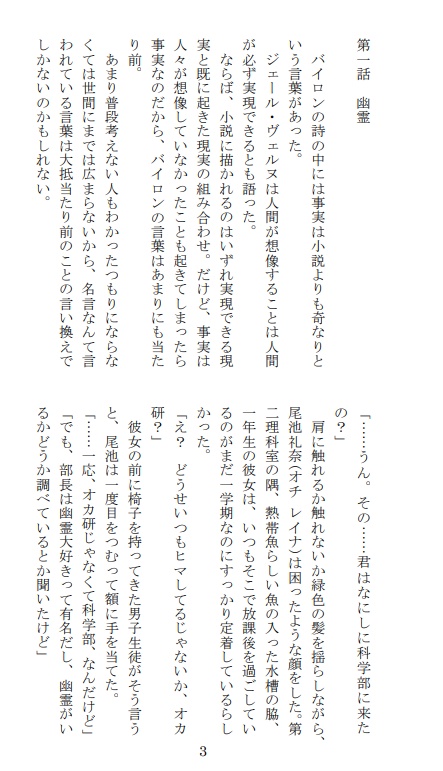 第一話　幽霊

バイロンの詩の中には事実は小説よりも奇なりという言葉があった。

ジェール・ヴェルヌは人間が想像することは人間が必ず実現できるとも語った。

ならば、小説に描かれるのはいずれ実現できる現実と既に起きた現実の組み合わせ。だけど、事実は人々が想像していなかったことも起きてしまったら事実なのだから、バイロンの言葉はあまりにも当たり前。

あまり普段考えない人もわかったつもりにならなくては世間にまでは広まらないから、名言なんて言われている言葉は大抵当たり前のことの言い換えでしかないのかもしれない。

「……うん。その……君はなにしに科学部に来たの？」

肩に触れるか触れないか緑色の髪を揺らしながら、尾池礼奈(オチ　レイナ)は困ったような顔をした。第二理科室の隅、熱帯魚らしい魚の入った水槽の脇、一年生の彼女は、いつもそこで放課後を過ごしているのがまだ一学期なのにすっかり定着しているらしかった。

「え？　どうせいつもヒマしてるじゃないか、オカ研？」

彼女の前に椅子を持ってきた男子生徒がそう言うと、尾池は一度目をつむって額に手を当てた。

「……一応、オカ研じゃなくて科学部、なんだけど」

「でも、部長は幽霊大好きって有名だし、幽霊がいるかどうか調べているとか聞いたけど」

3